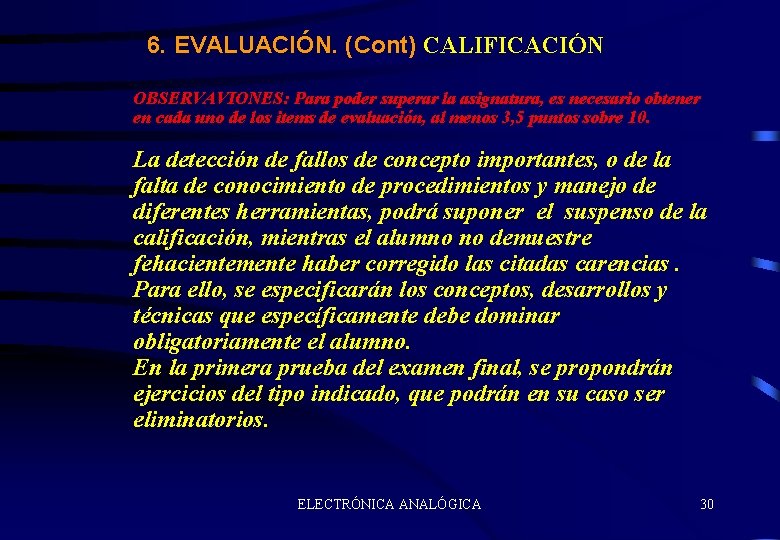 6. EVALUACIÓN. (Cont) CALIFICACIÓN

OBSERVAVIONES: Para poder superar la asignatura, es necesario obtener en cada uno de los items de evaluación, al menos 3,5 puntos sobre 10.

La detección de fallos de concepto importantes, o de la falta de conocimiento de procedimientos y manejo de diferentes herramientas, podrá suponer el suspenso de la calificación, mientras el alumno no demuestre fehacientemente haber corregido las citadas carencias . Para ello, se especificarán los conceptos, desarrollos y técnicas que específicamente debe dominar obligatoriamente el alumno.
En la primera prueba del examen final, se propondrán ejercicios del tipo indicado, que podrán en su caso ser eliminatorios.

ELECTRÓNICA ANALÓGICA

30